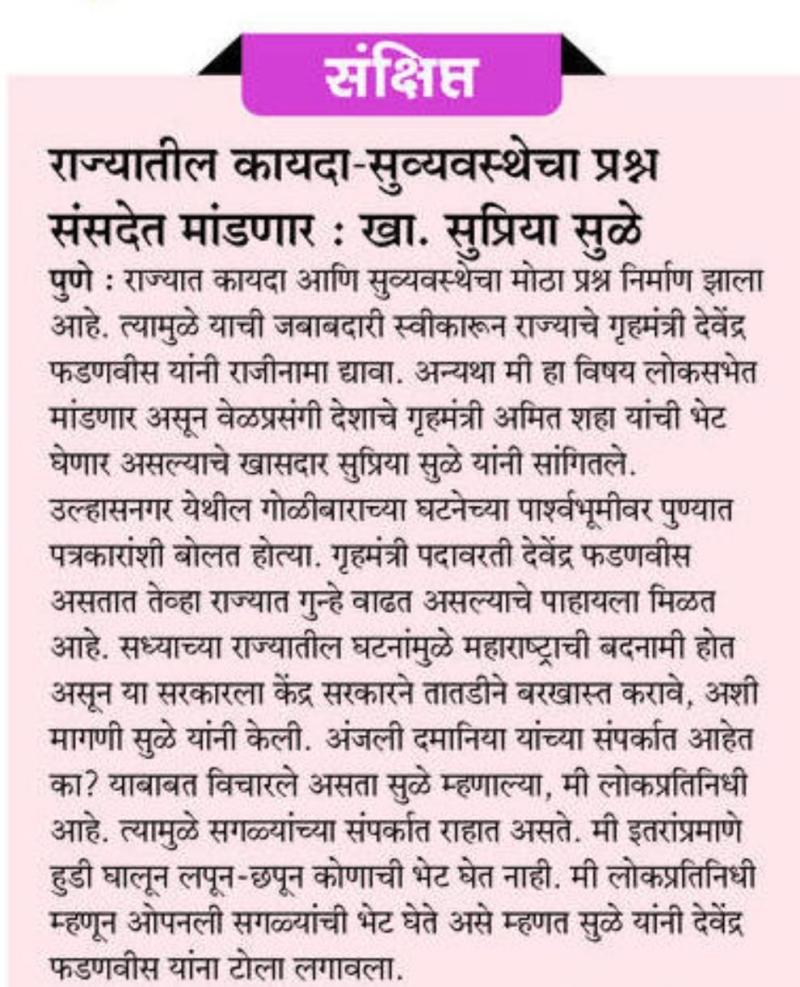 संक्षिप्त

राज्यातील कायदा-सुव्यवस्थेचा प्रश्न संसदेत मांडणार : खा. सुप्रिया सुळे

पुणे : राज्यात कायदा आणि सुव्यवस्थेचा मोठा प्रश्न निर्माण झाला आहे. त्यामुळे याची जबाबदारी स्वीकारून राज्याचे गृहमंत्री देवेंद्र फडणवीस यांनी राजीनामा द्यावा. अन्यथा मी हा विषय लोकसभेत मांडणार असून वेळप्रसंगी देशाचे गृहमंत्री अमित शहा यांची भेट घेणार असल्याचे खासदार सुप्रिया सुळे यांनी सांगितले. उल्हासनगर येथील गोळीबाराच्या घटनेच्या पार्श्वभूमीवर पुण्यात पत्रकारांशी बोलत होत्या. गृहमंत्री पदावरती देवेंद्र फडणवीस असतात तेव्हा राज्यात गुन्हे वाढत असल्याचे पाहायला मिळत आहे. सध्याच्या राज्यातील घटनांमुळे महाराष्ट्राची बदनामी होत असून या सरकारला केंद्र सरकारने तातडीने बरखास्त करावे, अशी मागणी सुळे यांनी केली. अंजली दमानिया यांच्या संपर्कात आहेत का? याबाबत विचारले असता सुळे म्हणाल्या, मी लोकप्रतिनिधी आहे. त्यामुळे सगळ्यांच्या संपर्कात राहात असते. मी इतरांप्रमाणे हुडी घालून लपून-छपून कोणाची भेट घेत नाही. मी लोकप्रतिनिधी म्हणून ओपनली सगळ्यांची भेट घेते असे म्हणत सुळे यांनी देवेंद्र फडणवीस यांना टोला लगावला.